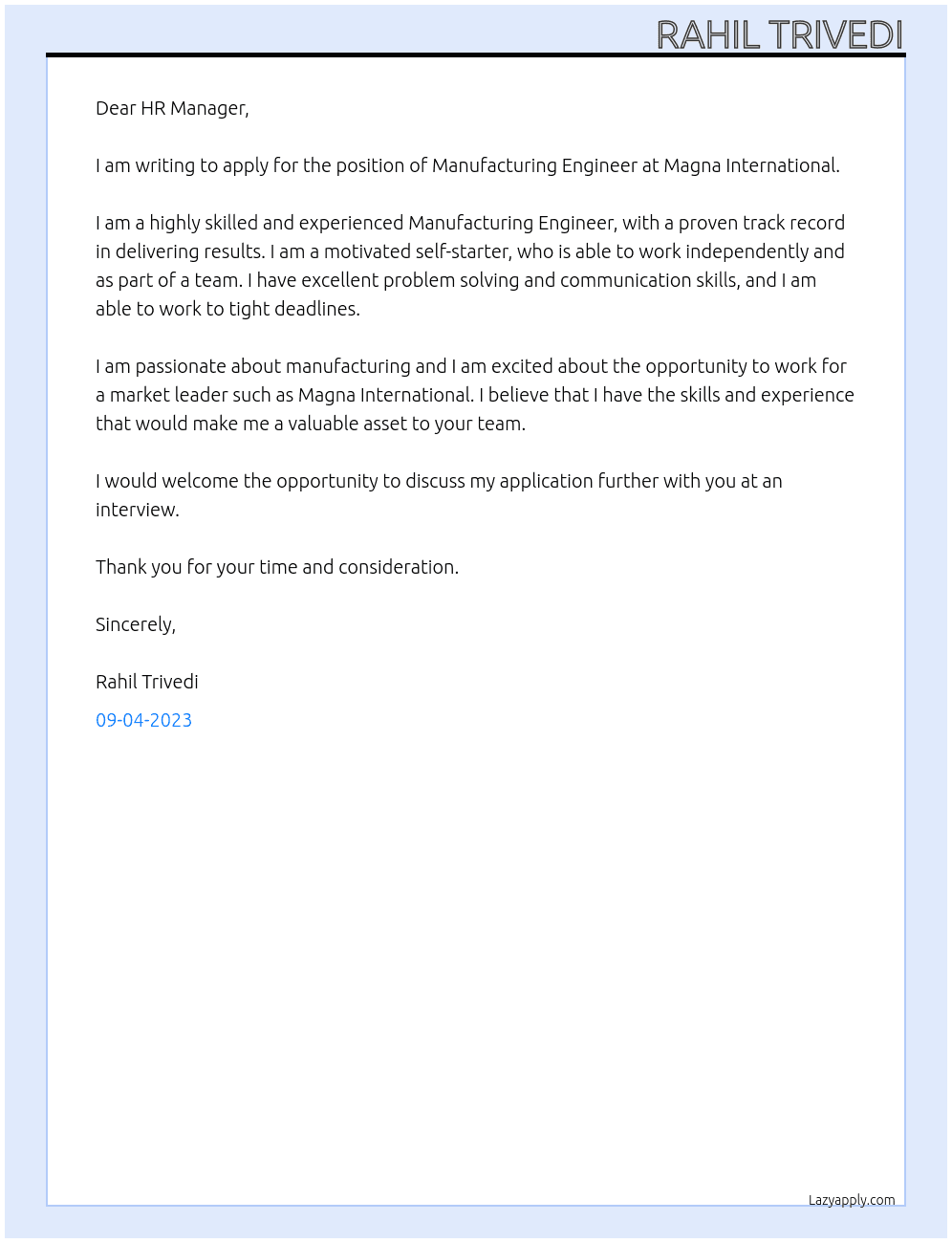 RAHIL TRIVEDI

Dear HR Manager,

I am writing to apply for the position of Manufacturing Engineer at Magna International.

I am a highly skilled and experienced Manufacturing Engineer, with a proven track record in delivering results. I am a motivated self-starter, who is able to work independently and as part of a team. I have excellent problem solving and communication skills, and I am able to work to tight deadlines.

I am passionate about manufacturing and I am excited about the opportunity to work for a market leader such as Magna International. I believe that I have the skills and experience that would make me a valuable asset to your team.

I would welcome the opportunity to discuss my application further with you at an interview.

Thank you for your time and consideration.

Sincerely,

Rahil Trivedi

09-04-2023

Lazyapply.com